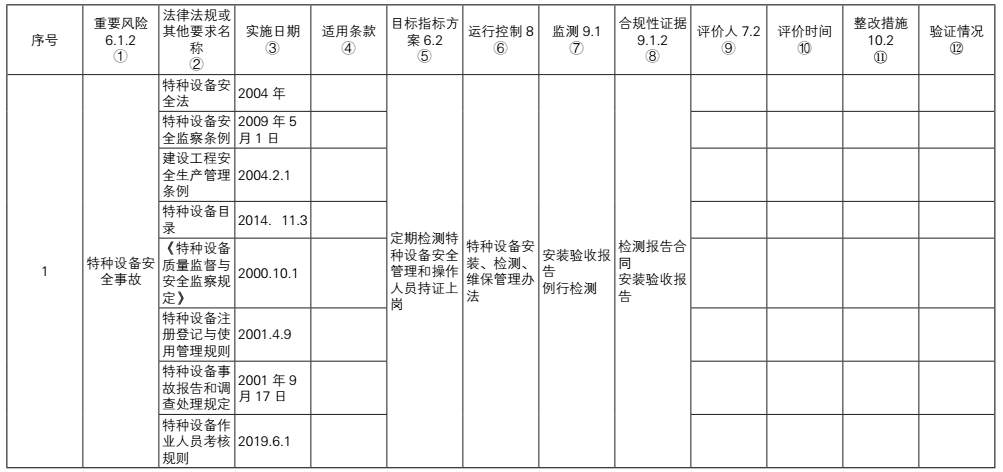 | 序号 | 重要风险 6.1.2 ① | 法律法规或其他要求名称 ② | 实施日期 ③ | 适用条款 ④ | 目标指标方案 6.2 ⑤ | 运行控制 8 ⑥ | 监测 9.1 ⑦ | 合规性证据 9.1.2 ⑧ | 评价人 7.2 ⑨ | 评价时间 ⑩ | 整改措施 10.2 ⑪ | 验证情况 ⑫ |
|---|---|---|---|---|---|---|---|---|---|---|---|---|
| 1 | 特种设备安全事故 | 特种设备安全法 | 2004 年 | | 定期检测特种设备安全管理和操作人员持证上岗 | 特种设备安装、检测、维保管理办法 | 安装验收报告 例行检测 | 检测报告合同 安装验收报告 | | | | |
| | | 特种设备安全监察条例 | 2009 年 5 月 1 日 | | | | | | | | | |
| | | 建设工程安全生产管理条例 | 2004.2.1 | | | | | | | | | |
| | | 特种设备目录 | 2014. 11.3 | | | | | | | | | |
| | | 《特种设备质量监督与安全监察规定》 | 2000.10.1 | | | | | | | | | |
| | | 特种设备注册登记与使用管理规则 | 2001.4.9 | | | | | | | | | |
| | | 特种设备事故报告和调查处理规定 | 2001 年 9 月 17 日 | | | | | | | | | |
| | | 特种设备作业人员考核规则 | 2019.6.1 | | | | | | | | | |